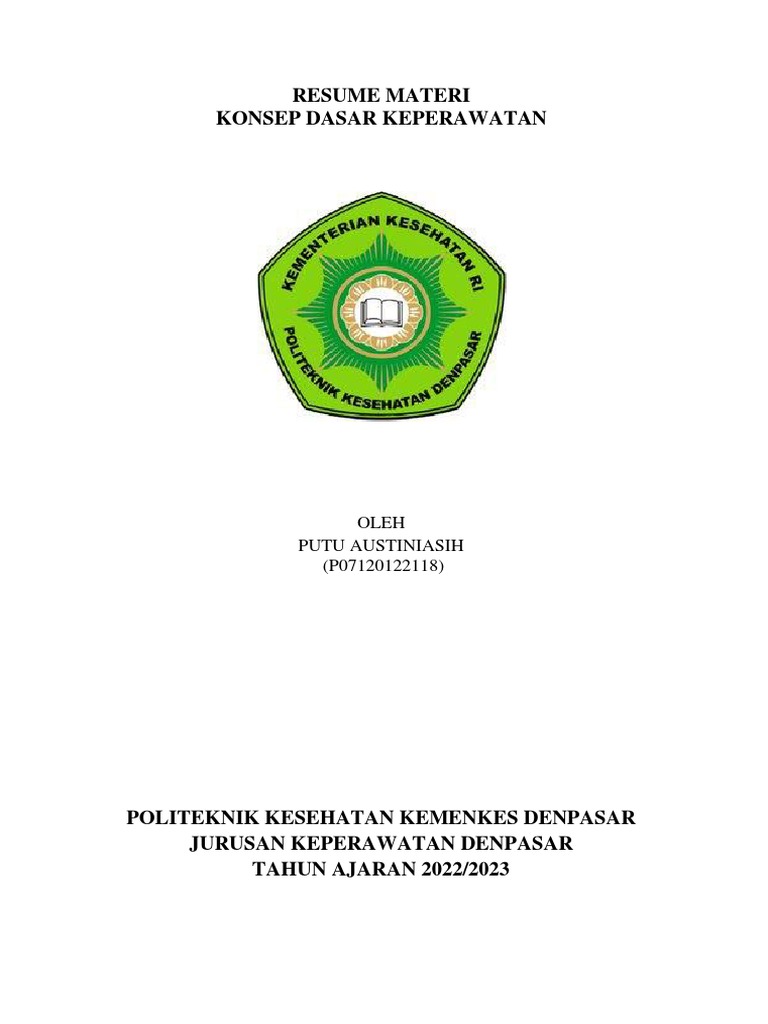 RESUME MATERI
KONSEP DASAR KEPERAWATAN

KEMENTERIAN KESEHATAN RI
POLITEKNIK KESEHATAN DENPASAR

OLEH
PUTU AUSTINIASIH
(P07120122118)

POLITEKNIK KESEHATAN KEMENKES DENPASAR
JURUSAN KEPERAWATAN DENPASAR
TAHUN AJARAN 2022/2023